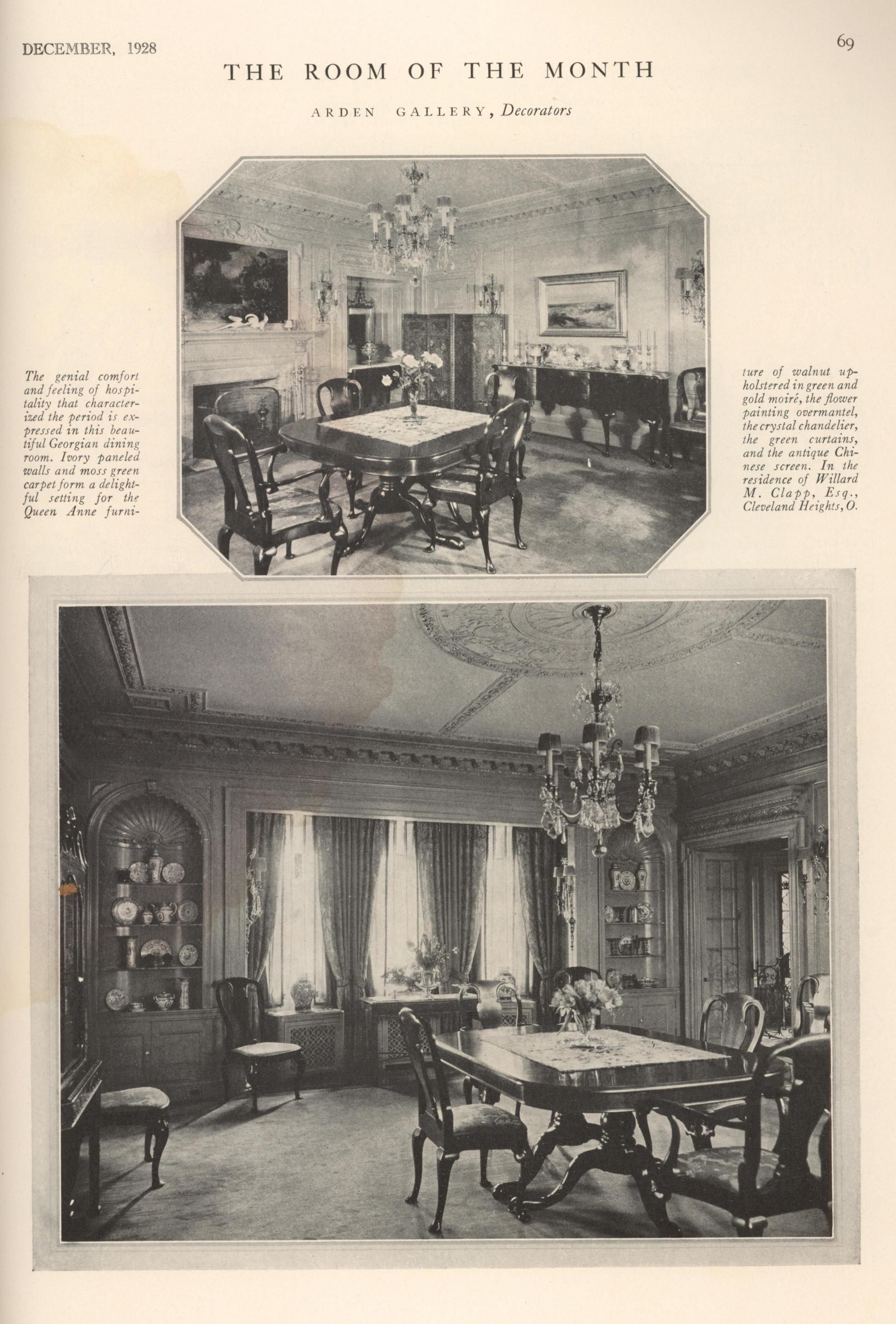 DECEMBER, 1928

69

THE ROOM OF THE MONTH

ARDEN GALLERY, Decorators

The genial comfort and feeling of hospitality that characterized the period is expressed in this beautiful Georgian dining room. Ivory paneled walls and moss green carpet form a delightful setting for the Queen Anne furniture of walnut upholstered in green and gold moiré, the flower painting overmantel, the crystal chandelier, the green curtains, and the antique Chinese screen. In the residence of Willard M. Clapp, Esq., Cleveland Heights, O.